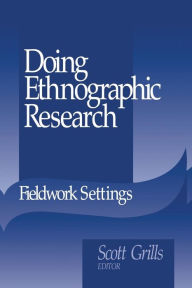 Doing Ethnographic Research

Fieldwork Settings

Scott Grills
EDITOR